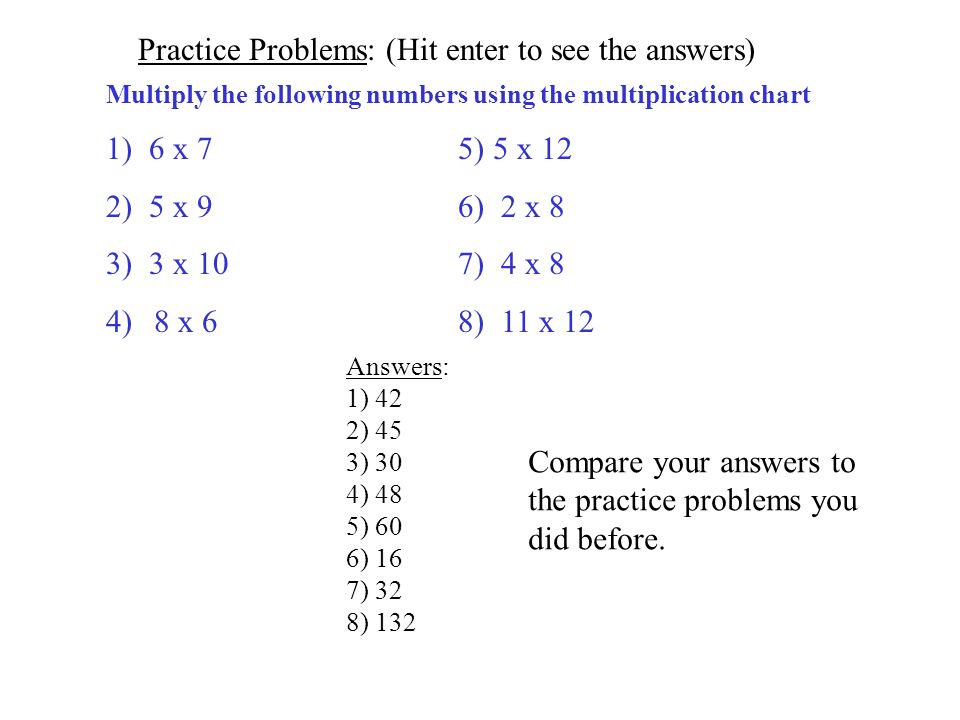 Practice Problems: (Hit enter to see the answers)

Multiply the following numbers using the multiplication chart

1) 6 x 7
2) 5 x 9
3) 3 x 10
4) 8 x 6

5) 5 x 12
6) 2 x 8
7) 4 x 8
8) 11 x 12

Answers:
1) 42
2) 45
3) 30
4) 48
5) 60
6) 16
7) 32
8) 132

Compare your answers to the practice problems you did before.